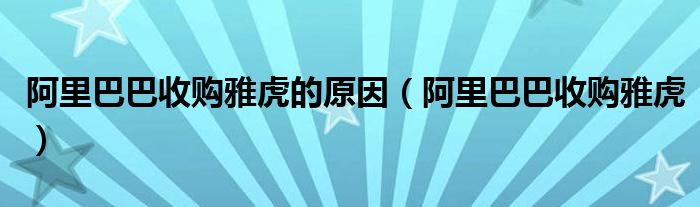 阿里巴巴收购雅虎的原因（阿里巴巴收购雅虎）